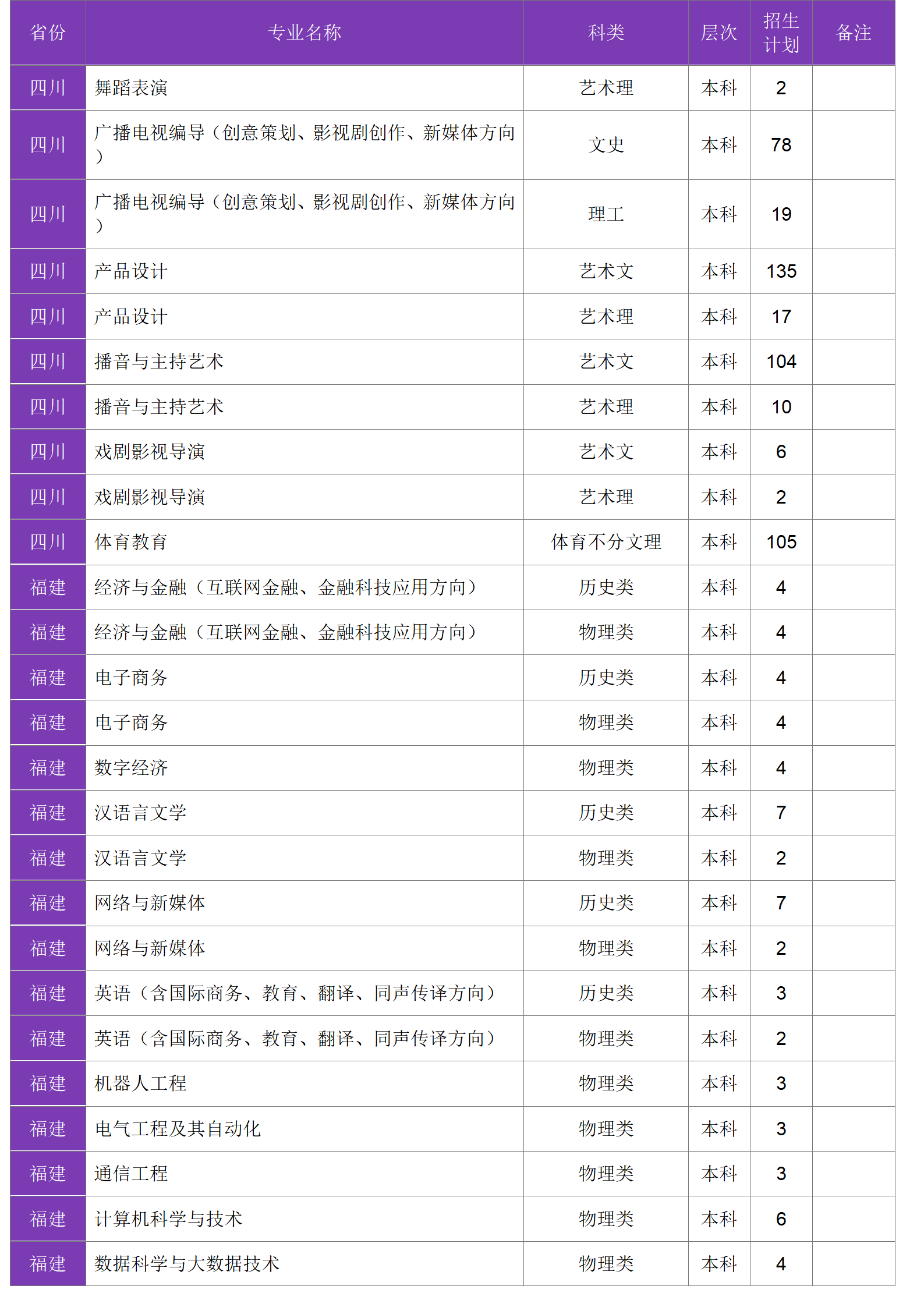 | 省份 | 专业名称 | 科类 | 层次 | 招生计划 | 备注 |
|---|---|---|---|---|---|
| 四川 | 舞蹈表演 | 艺术理 | 本科 | 2 | |
| 四川 | 广播电视编导（创意策划、影视剧创作、新媒体方向） | 文史 | 本科 | 78 | |
| 四川 | 广播电视编导（创意策划、影视剧创作、新媒体方向） | 理工 | 本科 | 19 | |
| 四川 | 产品设计 | 艺术文 | 本科 | 135 | |
| 四川 | 产品设计 | 艺术理 | 本科 | 17 | |
| 四川 | 播音与主持艺术 | 艺术文 | 本科 | 104 | |
| 四川 | 播音与主持艺术 | 艺术理 | 本科 | 10 | |
| 四川 | 戏剧影视导演 | 艺术文 | 本科 | 6 | |
| 四川 | 戏剧影视导演 | 艺术理 | 本科 | 2 | |
| 四川 | 体育教育 | 体育不分文理 | 本科 | 105 | |
| 福建 | 经济与金融（互联网金融、金融科技应用方向） | 历史类 | 本科 | 4 | |
| 福建 | 经济与金融（互联网金融、金融科技应用方向） | 物理类 | 本科 | 4 | |
| 福建 | 电子商务 | 历史类 | 本科 | 4 | |
| 福建 | 电子商务 | 物理类 | 本科 | 4 | |
| 福建 | 数字经济 | 物理类 | 本科 | 4 | |
| 福建 | 汉语言文学 | 历史类 | 本科 | 7 | |
| 福建 | 汉语言文学 | 物理类 | 本科 | 2 | |
| 福建 | 网络与新媒体 | 历史类 | 本科 | 7 | |
| 福建 | 网络与新媒体 | 物理类 | 本科 | 2 | |
| 福建 | 英语（含国际商务、教育、翻译、同声传译方向） | 历史类 | 本科 | 3 | |
| 福建 | 英语（含国际商务、教育、翻译、同声传译方向） | 物理类 | 本科 | 2 | |
| 福建 | 机器人工程 | 物理类 | 本科 | 3 | |
| 福建 | 电气工程及其自动化 | 物理类 | 本科 | 3 | |
| 福建 | 通信工程 | 物理类 | 本科 | 3 | |
| 福建 | 计算机科学与技术 | 物理类 | 本科 | 6 | |
| 福建 | 数据科学与大数据技术 | 物理类 | 本科 | 4 | |